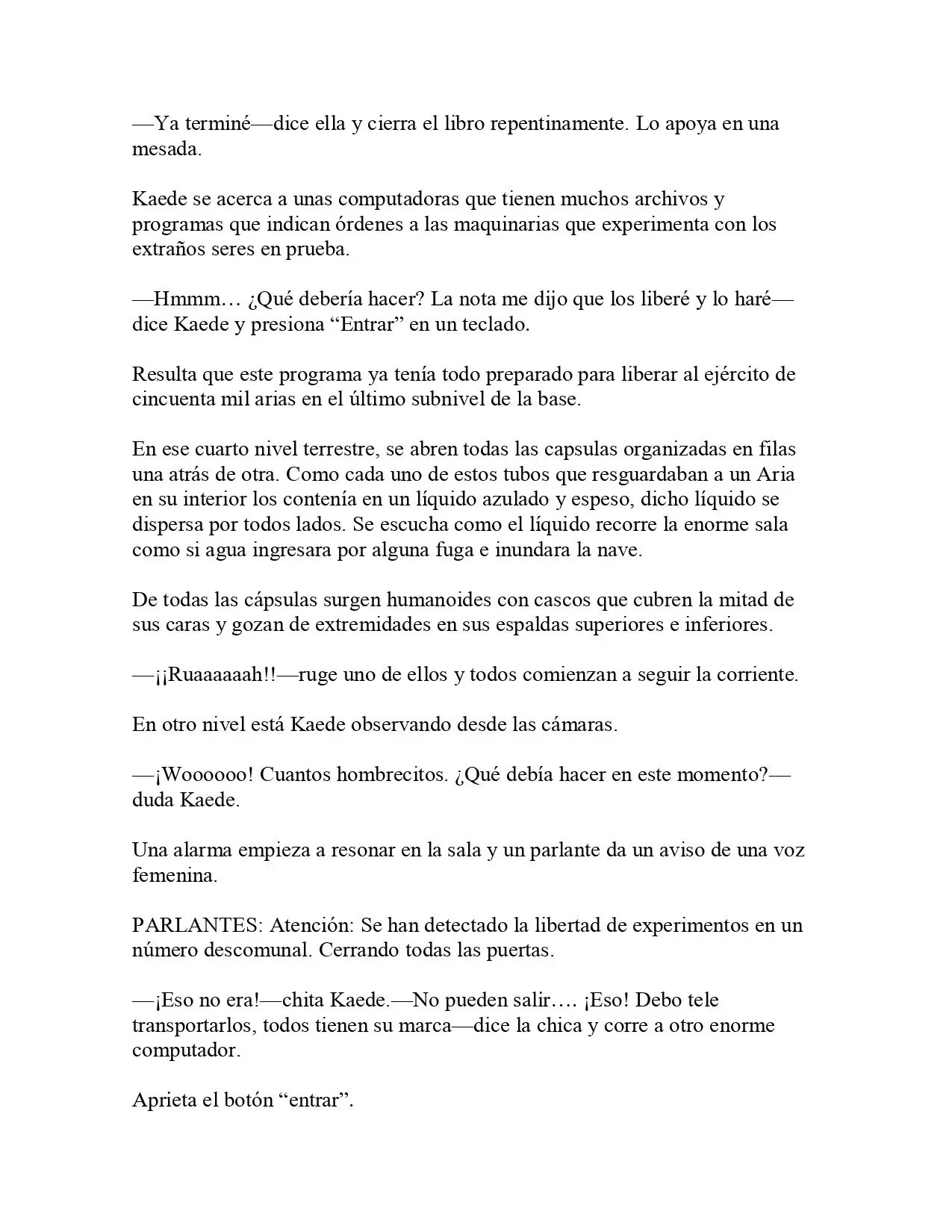 —Ya terminé—dice ella y cierra el libro repentinamente. Lo apoya en una mesada.

Kaede se acerca a unas computadoras que tienen muchos archivos y programas que indican órdenes a las maquinarias que experimenta con los extraños seres en prueba.

—Hmmm… ¿Qué debería hacer? La nota me dijo que los liberé y lo haré—dice Kaede y presiona "Entrar" en un teclado.

Resulta que este programa ya tenía todo preparado para liberar al ejército de cincuenta mil arias en el último subnivel de la base.

En ese cuarto nivel terrestre, se abren todas las capsulas organizadas en filas una atrás de otra. Como cada uno de estos tubos que resguardaban a un Aria en su interior los contenía en un líquido azulado y espeso, dicho líquido se dispersa por todos lados. Se escucha como el líquido recorre la enorme sala como si agua ingresara por alguna fuga e inundara la nave.

De todas las cápsulas surgen humanoides con cascos que cubren la mitad de sus caras y gozan de extremidades en sus espaldas superiores e inferiores.

—¡¡Ruaaaaaah!!—ruge uno de ellos y todos comienzan a seguir la corriente.

En otro nivel está Kaede observando desde las cámaras.

—¡Woooooo! Cuantos hombrecitos. ¿Qué debía hacer en este momento?—duda Kaede.

Una alarma empieza a resonar en la sala y un parlante da un aviso de una voz femenina.

PARLANTES: Atención: Se han detectado la libertad de experimentos en un número descomunal. Cerrando todas las puertas.

—¡Eso no era!—chita Kaede.—No pueden salir…. ¡Eso! Debo tele transportarlos, todos tienen su marca—dice la chica y corre a otro enorme computador.

Aprieta el botón "entrar".